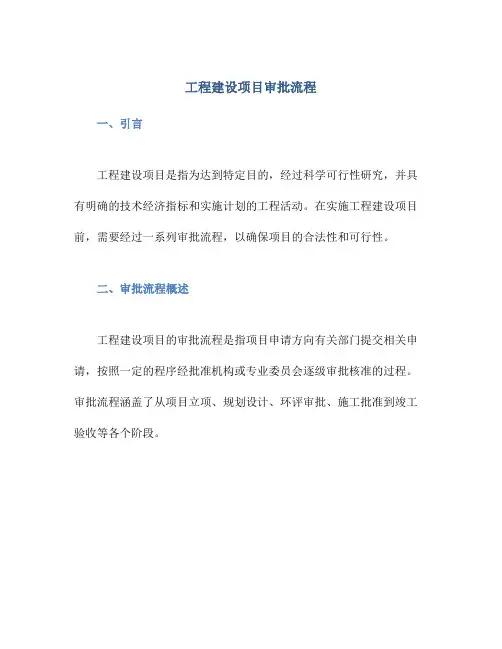 工程建设项目审批流程

一、引言

工程建设项目是指为达到特定目的，经过科学可行性研究，并具有明确的技术经济指标和实施计划的工程活动。在实施工程建设项目前，需要经过一系列审批流程，以确保项目的合法性和可行性。

二、审批流程概述

工程建设项目的审批流程是指项目申请方向有关部门提交相关申请，按照一定的程序经批准机构或专业委员会逐级审批核准的过程。审批流程涵盖了从项目立项、规划设计、环评审批、施工批准到竣工验收等各个阶段。